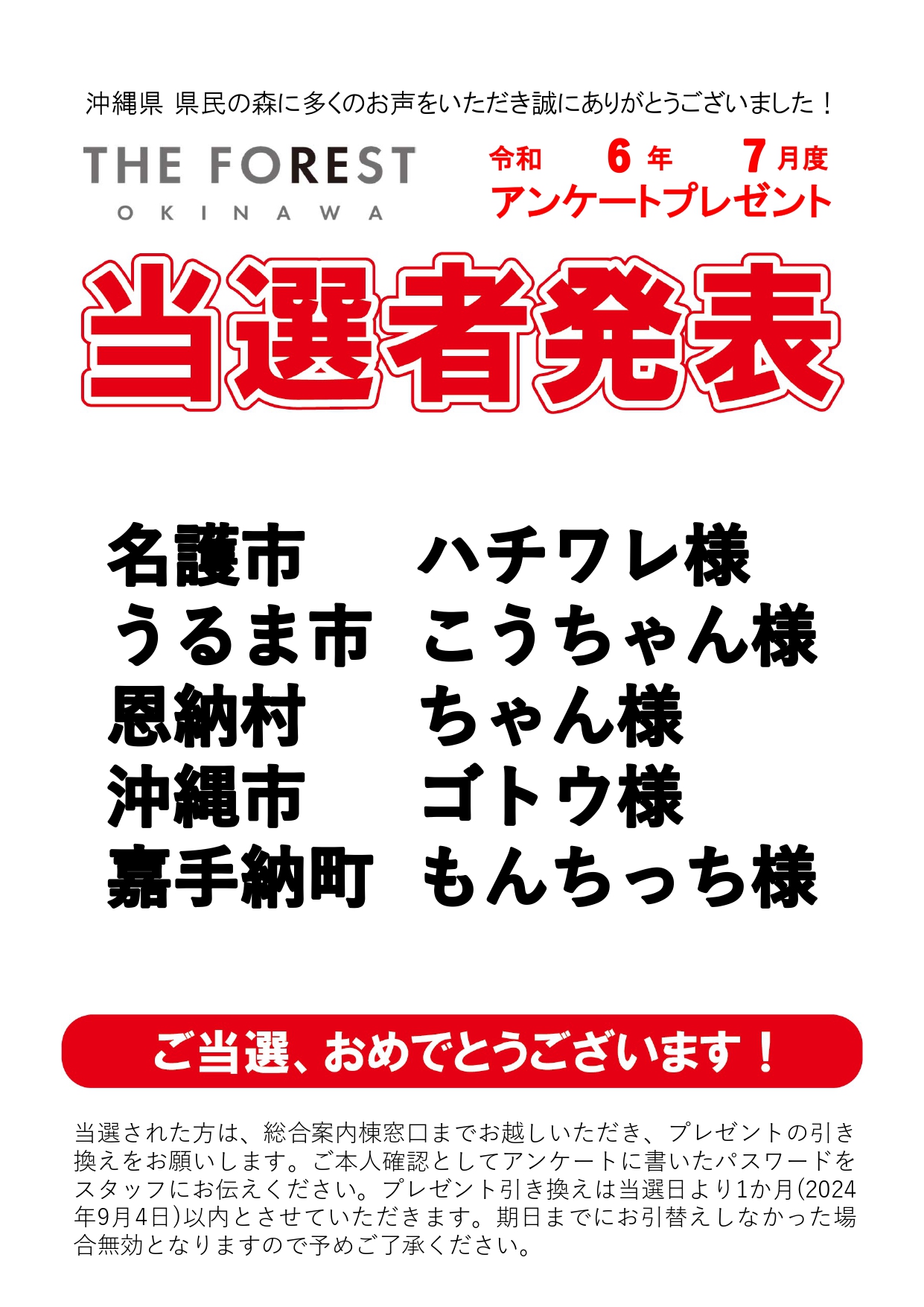 沖縄県 県民の森に多くのお声をいただき誠にありがとうございました！

THE FOREST
OKINAWA

令和 6 年 7 月度
アンケートプレゼント

当選者発表

名護市 ハチワレ様
うるま市 こうちゃん様
恩納村 ちゃん様
沖縄市 ゴトウ様
嘉手納町 もんちっち様

ご当選、おめでとうございます！

当選された方は、総合案内棟窓口までお越しいただき、プレゼントの引き換えをお願いします。ご本人確認としてアンケートに書いたパスワードをスタッフにお伝えください。プレゼント引き換えは当選日より1か月(2024年9月4日)以内とさせていただきます。期日までにお引替えしなかった場合無効となりますので予めご了承ください。